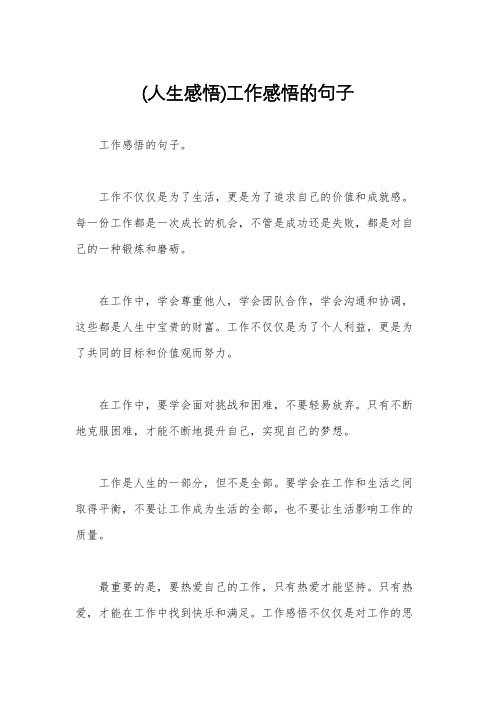 (人生感悟)工作感悟的句子

工作感悟的句子。

工作不仅仅是为了生活，更是为了追求自己的价值和成就感。每一份工作都是一次成长的机会，不管是成功还是失败，都是对自己的一种锻炼和磨砺。

在工作中，学会尊重他人，学会团队合作，学会沟通和协调，这些都是人生中宝贵的财富。工作不仅仅是为了个人利益，更是为了共同的目标和价值观而努力。

在工作中，要学会面对挑战和困难，不要轻易放弃。只有不断地克服困难，才能不断地提升自己，实现自己的梦想。

工作是人生的一部分，但不是全部。要学会在工作和生活之间取得平衡，不要让工作成为生活的全部，也不要让生活影响工作的质量。

最重要的是，要热爱自己的工作，只有热爱才能坚持。只有热爱，才能在工作中找到快乐和满足。工作感悟不仅仅是对工作的思